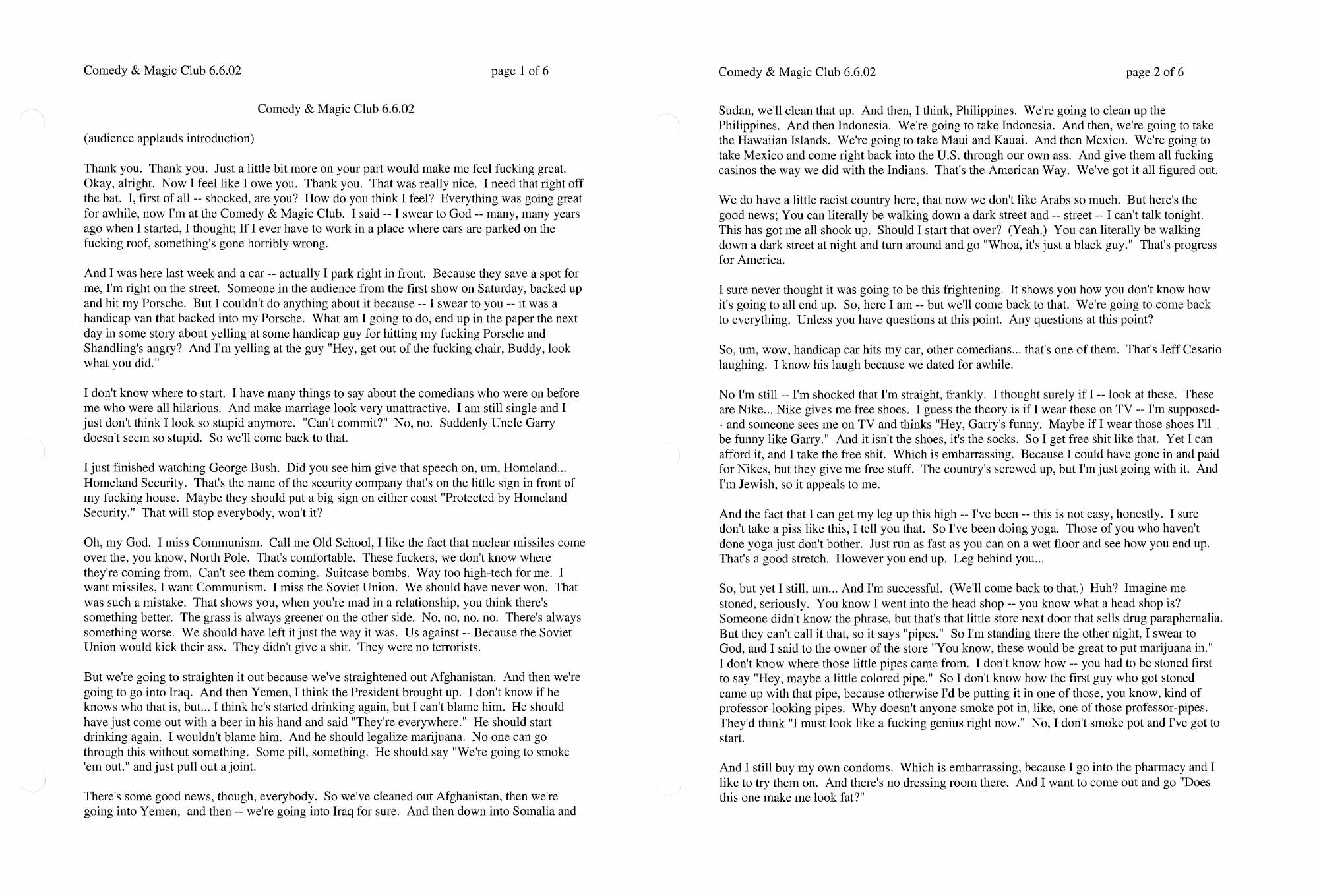 Comedy & Magic Club 6.6.02 page 1 of 6

Comedy & Magic Club 6.6.02

(audience applauds introduction)

Thank you. Thank you. Just a little bit more on your part would make me feel fucking great. Okay, alright. Now I feel like I owe you. Thank you. That was really nice. I need that right off the bat. I, first of all -- shocked, are you? How do you think I feel? Everything was going great for awhile, now I'm at the Comedy & Magic Club. I said -- I swear to God -- many, many years ago when I started, I thought; If I ever have to work in a place where cars are parked on the fucking roof, something's gone horribly wrong.

And I was here last week and a car -- actually I park right in front. Because they save a spot for me, I'm right on the street. Someone in the audience from the first show on Saturday, backed up and hit my Porsche. But I couldn't do anything about it because -- I swear to you -- it was a handicap van that backed into my Porsche. What am I going to do, end up in the paper the next day in some story about yelling at some handicap guy for hitting my fucking Porsche and Shandling's angry? And I'm yelling at the guy "Hey, get out of the fucking chair, Buddy, look what you did."

I don't know where to start. I have many things to say about the comedians who were on before me who were all hilarious. And make marriage look very unattractive. I am still single and I just don't think I look so stupid anymore. "Can't commit?" No, no. Suddenly Uncle Garry doesn't seem so stupid. So we'll come back to that.

I just finished watching George Bush. Did you see him give that speech on, um, Homeland... Homeland Security. That's the name of the security company that's on the little sign in front of my fucking house. Maybe they should put a big sign on either coast "Protected by Homeland Security." That will stop everybody, won't it?

Oh, my God. I miss Communism. Call me Old School, I like the fact that nuclear missiles come over the, you know, North Pole. That's comfortable. These fuckers, we don't know where they're coming from. Can't see them coming. Suitcase bombs. Way too high-tech for me. I want missiles, I want Communism. I miss the Soviet Union. We should have never won. That was such a mistake. That shows you, when you're mad in a relationship, you think there's something better. The grass is always greener on the other side. No, no, no. no. There's always something worse. We should have left it just the way it was. Us against -- Because the Soviet Union would kick their ass. They didn't give a shit. They were no terrorists.

But we're going to straighten it out because we've straightened out Afghanistan. And then we're going to go into Iraq. And then Yemen, I think the President brought up. I don't know if he knows who that is, but... I think he's started drinking again, but I can't blame him. He should have just come out with a beer in his hand and said "They're everywhere." He should start drinking again. I wouldn't blame him. And he should legalize marijuana. No one can go through this without something. Some pill, something. He should say "We're going to smoke 'em out." and just pull out a joint.

There's some good news, though, everybody. So we've cleaned out Afghanistan, then we're going into Yemen, and then -- we're going into Iraq for sure. And then down into Somalia and

Comedy & Magic Club 6.6.02 page 2 of 6

Sudan, we'll clean that up. And then, I think, Philippines. We're going to clean up the Philippines. And then Indonesia. We're going to take Indonesia. And then, we're going to take the Hawaiian Islands. We're going to take Maui and Kauai. And then Mexico. We're going to take Mexico and come right back into the U.S. through our own ass. And give them all fucking casinos the way we did with the Indians. That's the American Way. We've got it all figured out.

We do have a little racist country here, that now we don't like Arabs so much. But here's the good news; You can literally be walking down a dark street and -- street -- I can't talk tonight. This has got me all shook up. Should I start that over? (Yeah.) You can literally be walking down a dark street at night and turn around and go "Whoa, it's just a black guy." That's progress for America.

I sure never thought it was going to be this frightening. It shows you how you don't know how it's going to all end up. So, here I am -- but we'll come back to that. We're going to come back to everything. Unless you have questions at this point. Any questions at this point?

So, um, wow, handicap car hits my car, other comedians... that's one of them. That's Jeff Cesario laughing. I know his laugh because we dated for awhile.

No I'm still -- I'm shocked that I'm straight, frankly. I thought surely if I -- look at these. These are Nike... Nike gives me free shoes. I guess the theory is if I wear these on TV -- I'm supposed-- and someone sees me on TV and thinks "Hey, Garry's funny. Maybe if I wear those shoes I'll be funny like Garry." And it isn't the shoes, it's the socks. So I get free shit like that. Yet I can afford it, and I take the free shit. Which is embarrassing. Because I could have gone in and paid for Nikes, but they give me free stuff. The country's screwed up, but I'm just going with it. And I'm Jewish, so it appeals to me.

And the fact that I can get my leg up this high -- I've been -- this is not easy, honestly. I sure don't take a piss like this, I tell you that. So I've been doing yoga. Those of you who haven't done yoga just don't bother. Just run as fast as you can on a wet floor and see how you end up. That's a good stretch. However you end up. Leg behind you...

So, but yet I still, um... And I'm successful. (We'll come back to that.) Huh? Imagine me stoned, seriously. You know I went into the head shop -- you know what a head shop is? Someone didn't know the phrase, but that's that little store next door that sells drug paraphernalia. But they can't call it that, so it says "pipes." So I'm standing there the other night, I swear to God, and I said to the owner of the store "You know, these would be great to put marijuana in." I don't know where those little pipes came from. I don't know how -- you had to be stoned first to say "Hey, maybe a little colored pipe." So I don't know how the first guy who got stoned came up with that pipe, because otherwise I'd be putting it in one of those, you know, kind of professor-looking pipes. Why doesn't anyone smoke pot in, like, one of those professor-pipes. They'd think "I must look like a fucking genius right now." No, I don't smoke pot and I've got to start.

And I still buy my own condoms. Which is embarrassing, because I go into the pharmacy and I like to try them on. And there's no dressing room there. And I want to come out and go "Does this one make me look fat?"